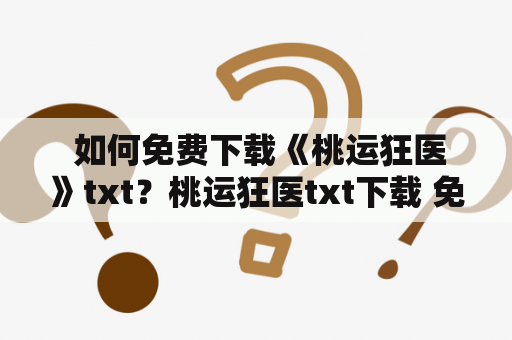 如何免费下载《桃运狂医》txt？桃运狂医txt下载 免